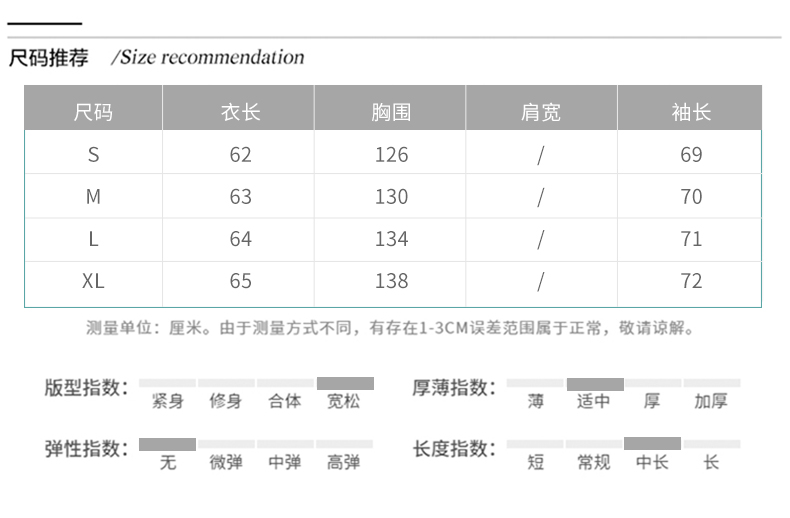 尺码推荐 /Size recommendation

| 尺码 | 衣长 | 胸围 | 肩宽 | 袖长 |
|---|---|---|---|---|
| S | 62 | 126 | / | 69 |
| M | 63 | 130 | / | 70 |
| L | 64 | 134 | / | 71 |
| XL | 65 | 138 | / | 72 |

测量单位：厘米。由于测量方式不同，有存在1-3CM误差范围属于正常，敬请谅解。

版型指数： 紧身 修身 合体 宽松

厚薄指数： 薄 适中 厚 加厚

弹性指数： 无 微弹 中弹 高弹

长度指数： 短 常规 中长 长